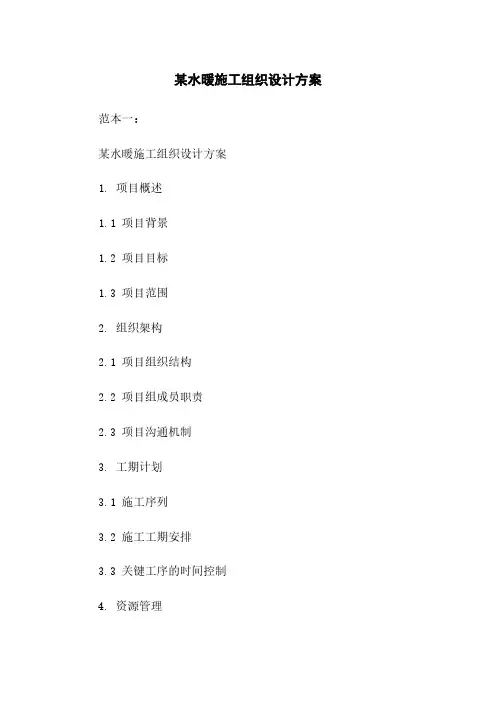 某水暖施工组织设计方案

范本一：

某水暖施工组织设计方案

1. 项目概述

1.1 项目背景

1.2 项目目标

1.3 项目范围

2. 组织架构

2.1 项目组织结构

2.2 项目组成员职责

2.3 项目沟通机制

3. 工期计划

3.1 施工序列

3.2 施工工期安排

3.3 关键工序的时间控制

4. 资源管理